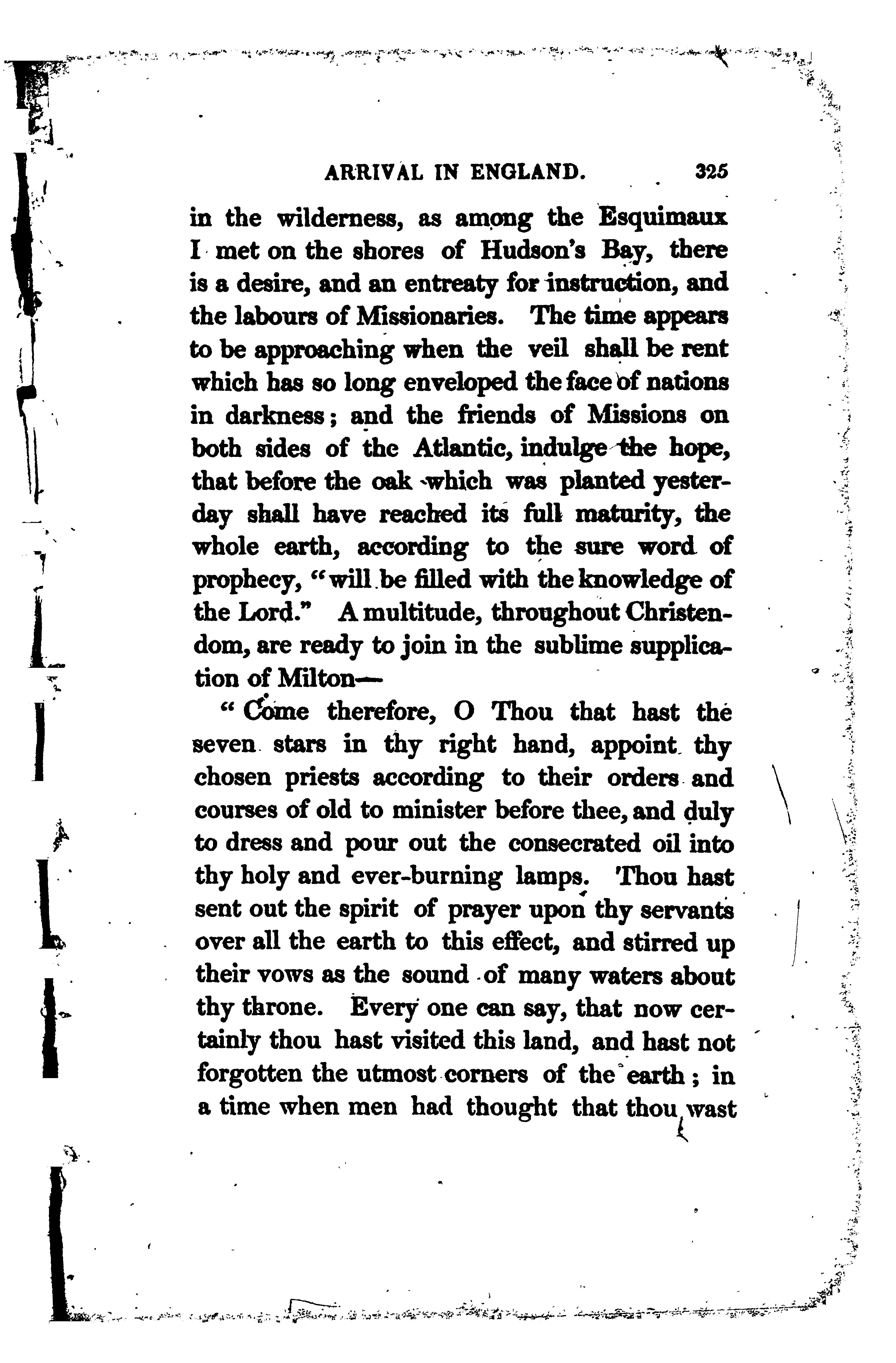 ARRIVAL IN ENGLAND. 325

in the wilderness, as among the Esquimaux I met on the shores of Hudson's Bay, there is a desire, and an entreaty for instruction, and the labours of Missionaries. The time appears to be approaching when the veil shall be rent which has so long enveloped the face of nations in darkness; and the friends of Missions on both sides of the Atlantic, indulge the hope, that before the oak which was planted yesterday shall have reached its full maturity, the whole earth, according to the sure word of prophecy, "will be filled with the knowledge of the Lord." A multitude, throughout Christendom, are ready to join in the sublime supplication of Milton—

"Come therefore, O Thou that hast the seven stars in thy right hand, appoint thy chosen priests according to their orders and courses of old to minister before thee, and duly to dress and pour out the consecrated oil into thy holy and ever-burning lamps. Thou hast sent out the spirit of prayer upon thy servants over all the earth to this effect, and stirred up their vows as the sound of many waters about thy throne. Every one can say, that now certainly thou hast visited this land, and hast not forgotten the utmost corners of the earth; in a time when men had thought that thou wast